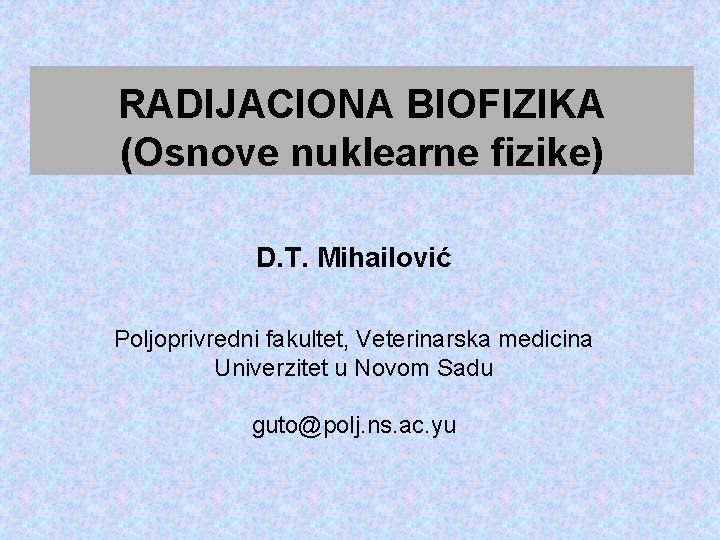 RADIJACIONA BIOFIZIKA
(Osnove nuklearne fizike)

D.T. Mihailović

Poljoprivredni fakultet, Veterinarska medicina
Univerzitet u Novom Sadu

guto@polj.ns.ac.yu